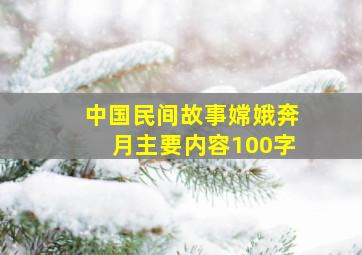 中国民间故事嫦娥奔月主要内容100字